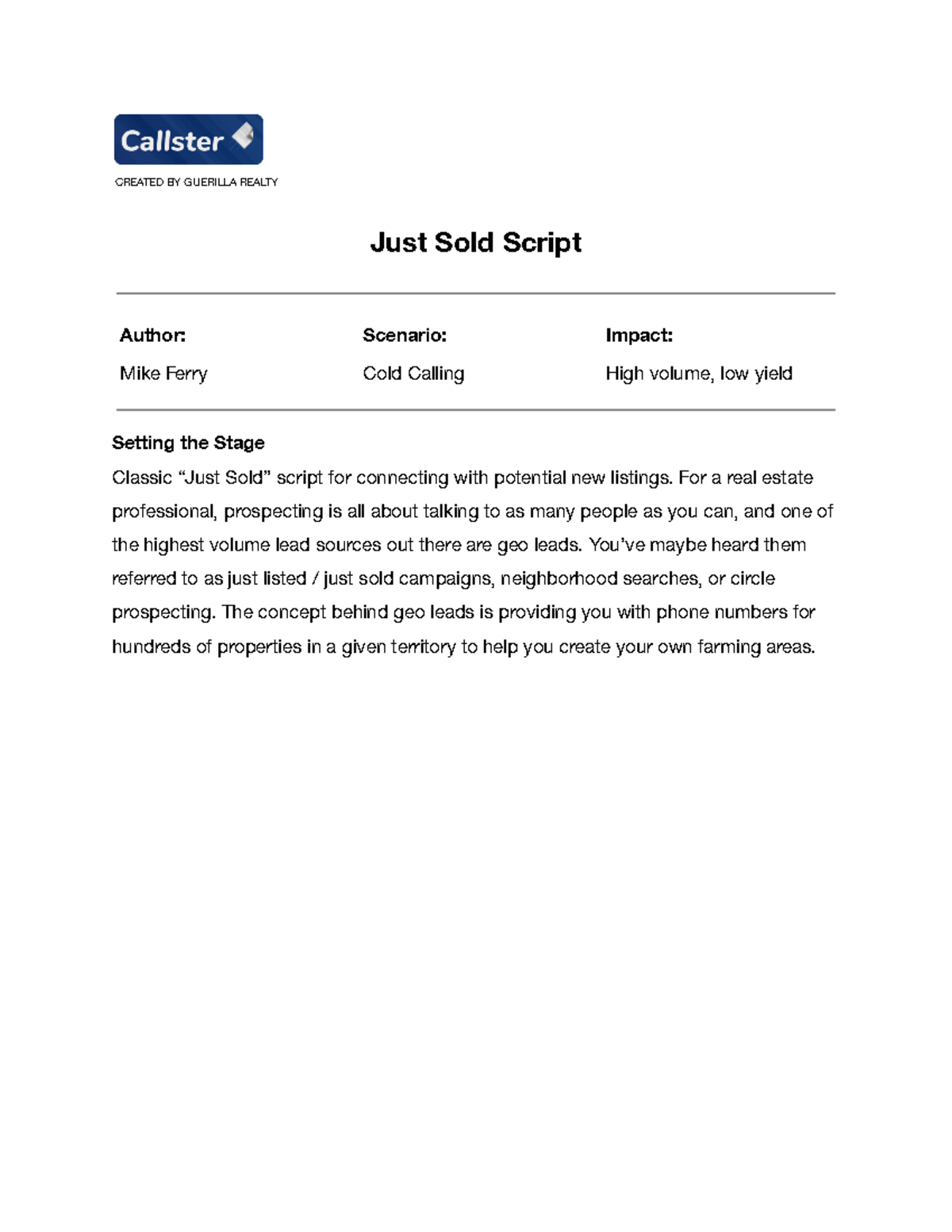 Callster

CREATED BY GUERILLA REALTY

Just Sold Script

| Author: | Scenario: | Impact: |
|---|---|---|
| Mike Ferry | Cold Calling | High volume, low yield |

Setting the Stage

Classic “Just Sold” script for connecting with potential new listings. For a real estate professional, prospecting is all about talking to as many people as you can, and one of the highest volume lead sources out there are geo leads. You’ve maybe heard them referred to as just listed / just sold campaigns, neighborhood searches, or circle prospecting. The concept behind geo leads is providing you with phone numbers for hundreds of properties in a given territory to help you create your own farming areas.